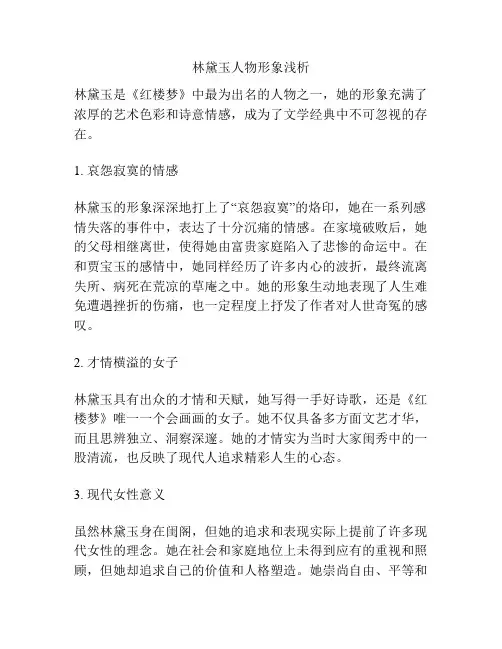 林黛玉人物形象浅析

林黛玉是《红楼梦》中最为出名的人物之一，她的形象充满了浓厚的艺术色彩和诗意情感，成为了文学经典中不可忽视的存在。

1. 哀怨寂寞的情感

林黛玉的形象深深地打上了“哀怨寂寞”的烙印，她在一系列感情失落的事件中，表达了十分沉痛的情感。在家境破败后，她的父母相继离世，使得她由富贵家庭陷入了悲惨的命运中。在和贾宝玉的感情中，她同样经历了许多内心的波折，最终流离失所、病死在荒凉的草庵之中。她的形象生动地表现了人生难免遭遇挫折的伤痛，也一定程度上抒发了作者对人世奇冤的感叹。

2. 才情横溢的女子

林黛玉具有出众的才情和天赋，她写得一手好诗歌，还是《红楼梦》唯一一个会画画的女子。她不仅具备多方面文艺才华，而且思辨独立、洞察深邃。她的才情实为当时大家闺秀中的一股清流，也反映了现代人追求精彩人生的心态。

3. 现代女性意义

虽然林黛玉身在闺阁，但她的追求和表现实际上提前了许多现代女性的理念。她在社会和家庭地位上未得到应有的重视和照顾，但她却追求自己的价值和人格塑造。她崇尚自由、平等和